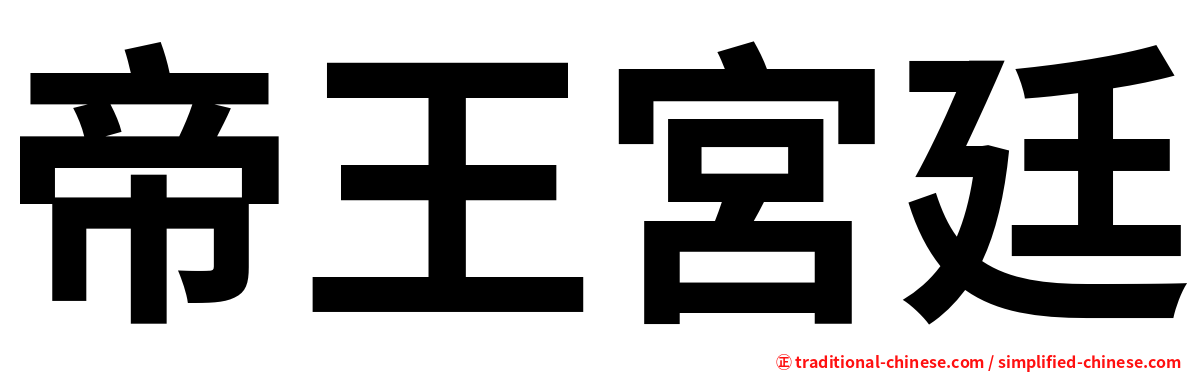 帝王宮廷

㊣ traditional-chinese.com / simplified-chinese.com